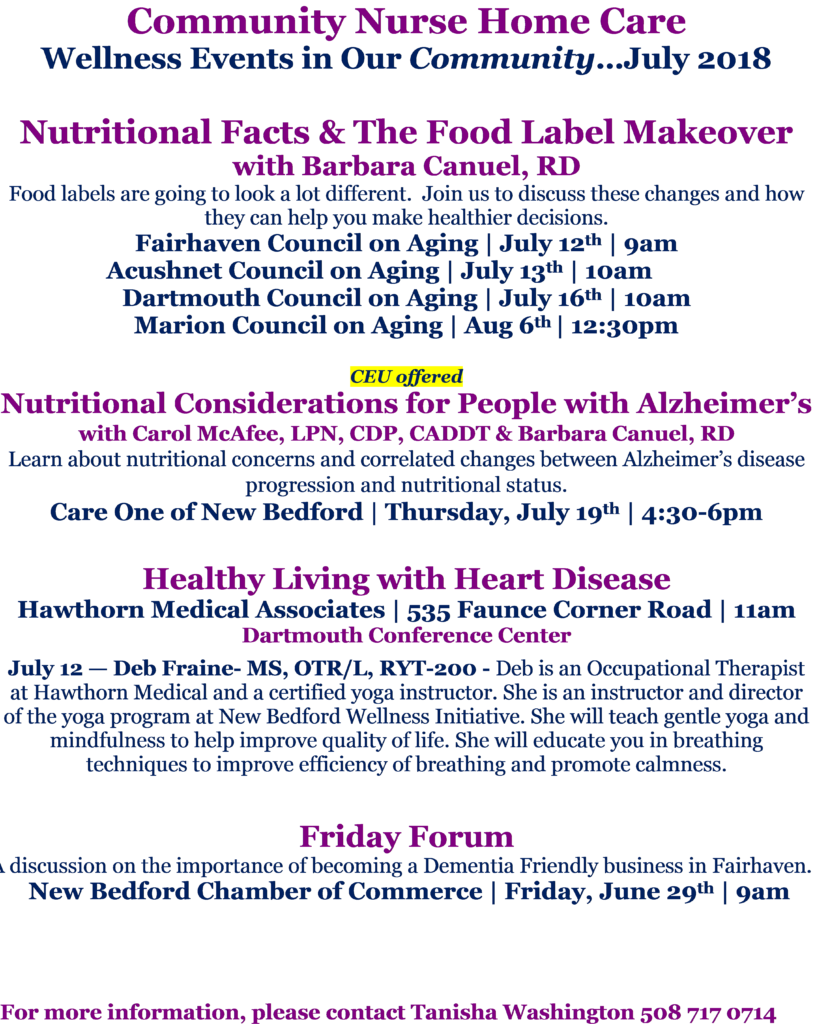 Community Nurse Home Care
Wellness Events in Our Community…July 2018

Nutritional Facts & The Food Label Makeover
with Barbara Canuel, RD
Food labels are going to look a lot different. Join us to discuss these changes and how they can help you make healthier decisions.
Fairhaven Council on Aging | July 12th | 9am
Acushnet Council on Aging | July 13th | 10am
Dartmouth Council on Aging | July 16th | 10am
Marion Council on Aging | Aug 6th | 12:30pm

CEU offered
Nutritional Considerations for People with Alzheimer's
with Carol McAfee, LPN, CDP, CADDT & Barbara Canuel, RD
Learn about nutritional concerns and correlated changes between Alzheimer's disease progression and nutritional status.
Care One of New Bedford | Thursday, July 19th | 4:30-6pm

Healthy Living with Heart Disease
Hawthorn Medical Associates | 535 Faunce Corner Road | 11am
Dartmouth Conference Center

July 12 — Deb Fraine- MS, OTR/L, RYT-200 - Deb is an Occupational Therapist at Hawthorn Medical and a certified yoga instructor. She is an instructor and director of the yoga program at New Bedford Wellness Initiative. She will teach gentle yoga and mindfulness to help improve quality of life. She will educate you in breathing techniques to improve efficiency of breathing and promote calmness.

Friday Forum
A discussion on the importance of becoming a Dementia Friendly business in Fairhaven.
New Bedford Chamber of Commerce | Friday, June 29th | 9am

For more information, please contact Tanisha Washington 508 717 0714